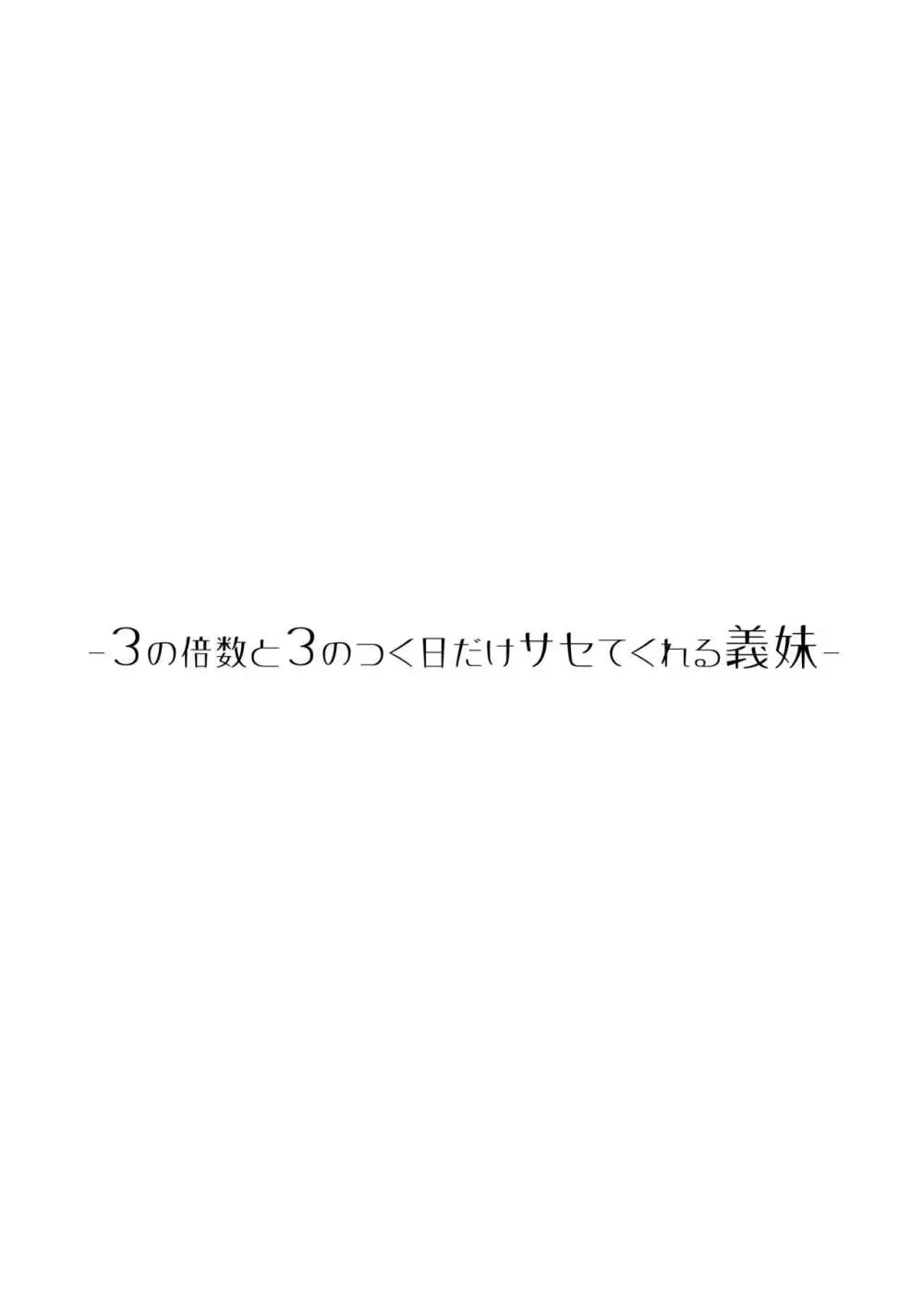 -3の倍数と3のつく日だけサセてくれる義妹-